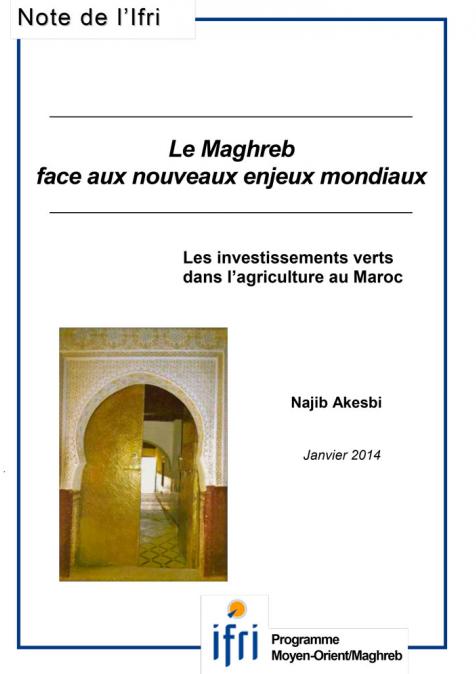 Note de l'Ifri

Le Maghreb
face aux nouveaux enjeux mondiaux

Les investissements verts
dans l'agriculture au Maroc

Najib Akesbi

Janvier 2014

ifri

Programme
Moyen-Orient/Maghreb